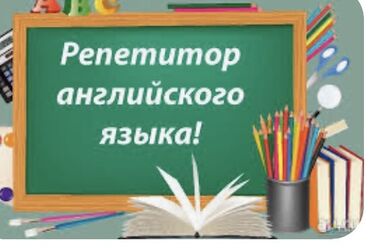 ABC

Репетитор английского языка!